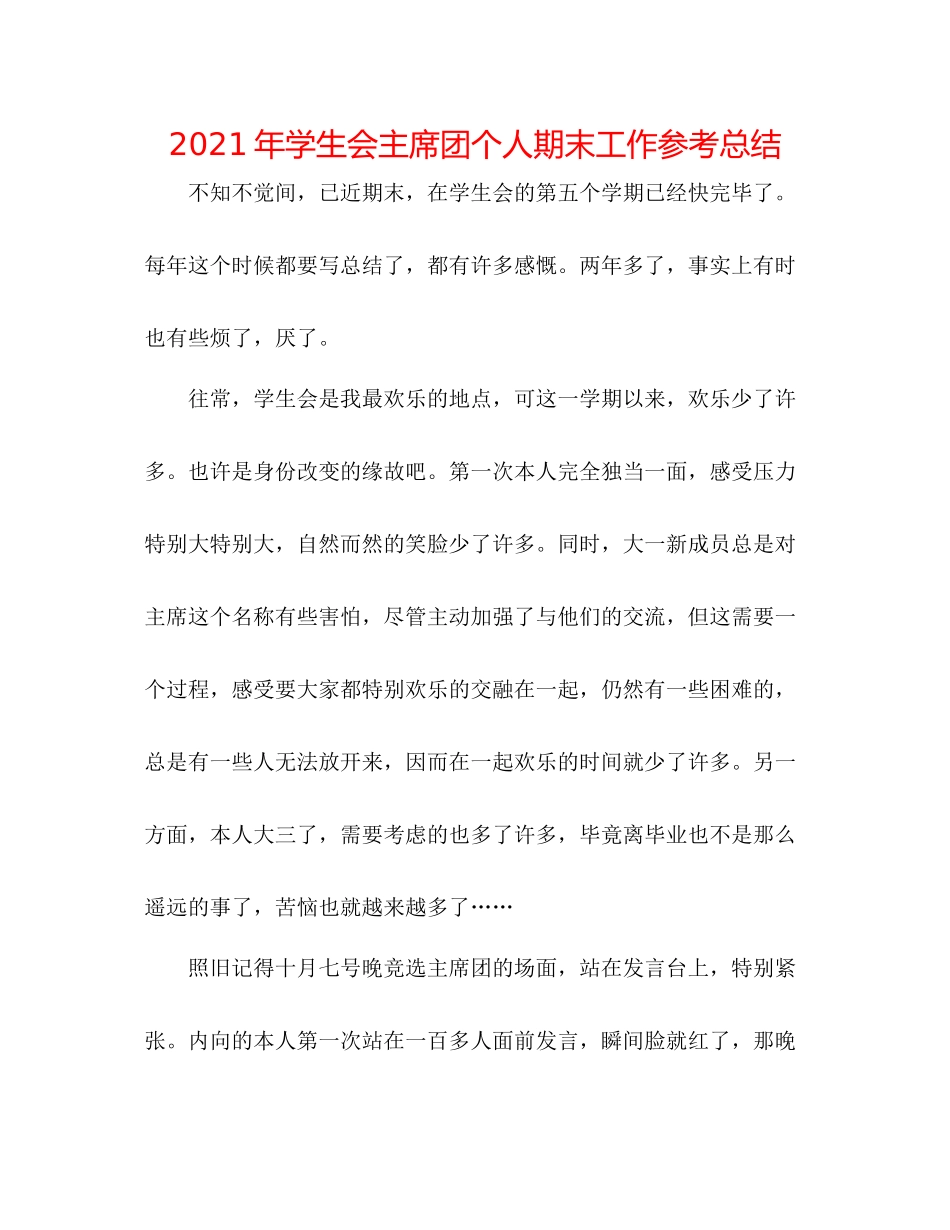 2021年学生会主席团个人期末工作参考总结

不知不觉间，已近期末，在学生会的第五个学期已经快完毕了。每年这个时候都要写总结了，都有许多感慨。两年多了，事实上有时也有些烦了，厌了。

往常，学生会是我最欢乐的地点，可这一学期以来，欢乐少了许多。也许是身份改变的缘故吧。第一次本人完全独当一面，感受压力特别大特别大，自然而然的笑脸少了许多。同时，大一新成员总是对主席这个名称有些害怕，尽管主动加强了与他们的交流，但这需要一个过程，感受要大家都特别欢乐的交融在一起，仍然有一些困难的，总是有一些人无法放开来，因而在一起欢乐的时间就少了许多。另一方面，本人大三了，需要考虑的也多了许多，毕竟离毕业也不是那么遥远的事了，苦恼也就越来越多了……

照旧记得十月七号晚竞选主席团的场面，站在发言台上，特别紧张。内向的本人第一次站在一百多人面前发言，瞬间脸就红了，那晚